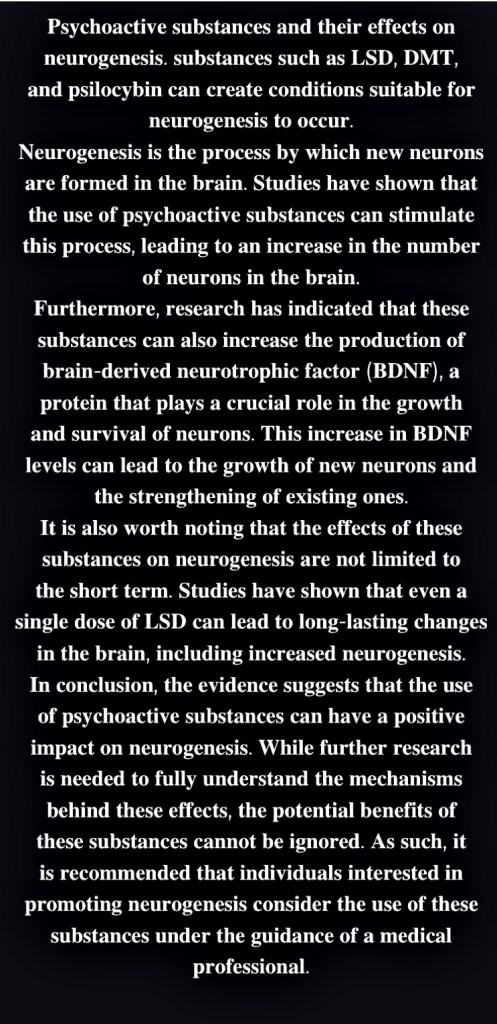 Psychoactive substances and their effects on neurogenesis. substances such as LSD, DMT, and psilocybin can create conditions suitable for neurogenesis to occur.
Neurogenesis is the process by which new neurons are formed in the brain. Studies have shown that the use of psychoactive substances can stimulate this process, leading to an increase in the number of neurons in the brain.
Furthermore, research has indicated that these substances can also increase the production of brain-derived neurotrophic factor (BDNF), a protein that plays a crucial role in the growth and survival of neurons. This increase in BDNF levels can lead to the growth of new neurons and the strengthening of existing ones.
It is also worth noting that the effects of these substances on neurogenesis are not limited to the short term. Studies have shown that even a single dose of LSD can lead to long-lasting changes in the brain, including increased neurogenesis.
In conclusion, the evidence suggests that the use of psychoactive substances can have a positive impact on neurogenesis. While further research is needed to fully understand the mechanisms behind these effects, the potential benefits of these substances cannot be ignored. As such, it is recommended that individuals interested in promoting neurogenesis consider the use of these substances under the guidance of a medical professional.